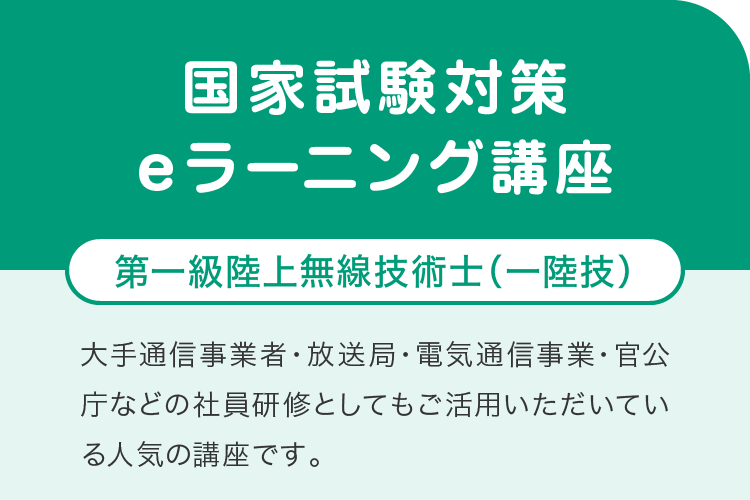 国家試験対策
eラーニング講座

第一級陸上無線技術士（一陸技）

大手通信事業者・放送局・電気通信事業・官公庁などの社員研修としてもご活用いただいている人気の講座です。